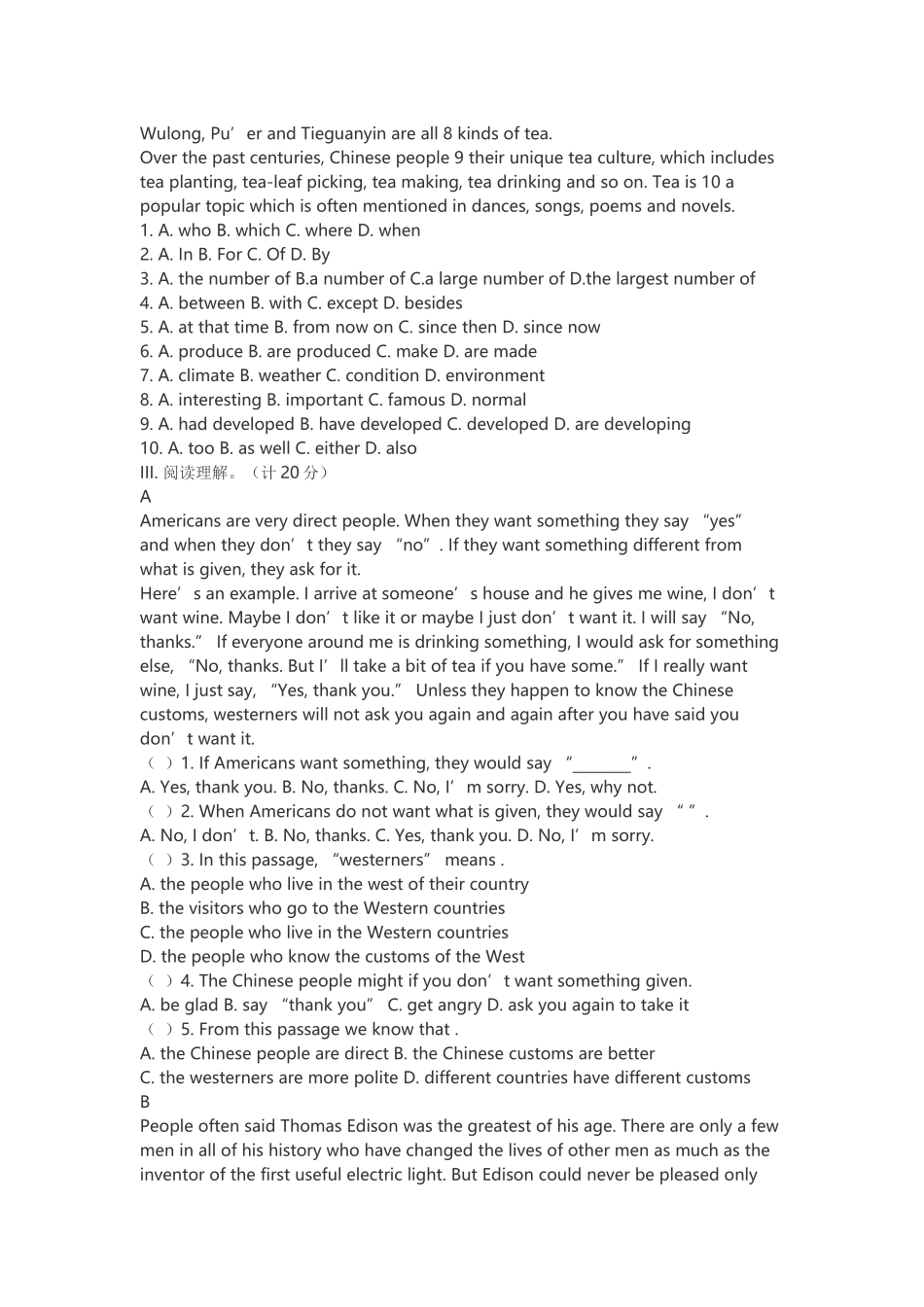 Wulong, Pu’ er and Tieguanyin are all 8 kinds of tea.
Over the past centuries, Chinese people 9 their unique tea culture, which includes tea planting, tea-leaf picking, tea making, tea drinking and so on. Tea is 10 a popular topic which is often mentioned in dances, songs, poems and novels.
1. A. who B. which C. where D. when
2. A. In B. For C. Of D. By
3. A. the number of B.a number of C.a large number of D.the largest number of
4. A. between B. with C. except D. besides
5. A. at that time B. from now on C. since then D. since now
6. A. produce B. are produced C. make D. are made
7. A. climate B. weather C. condition D. environment
8. A. interesting B. important C. famous D. normal
9. A. had developed B. have developed C. developed D. are developing
10. A. too B. as well C. either D. also
III. 阅读理解。（计 20 分）
A
Americans are very direct people. When they want something they say “yes” and when they don’ t they say “no”. If they want something different from what is given, they ask for it.
Here’ s an example. I arrive at someone’ s house and he gives me wine, I don’ t want wine. Maybe I don’ t like it or maybe I just don’ t want it. I will say “No, thanks.” If everyone around me is drinking something, I would ask for something else, “No, thanks. But I’ ll take a bit of tea if you have some.” If I really want wine, I just say, “Yes, thank you.” Unless they happen to know the Chinese customs, westerners will not ask you again and again after you have said you don’ t want it.
（ ）1. If Americans want something, they would say “________”.
A. Yes, thank you. B. No, thanks. C. No, I’ m sorry. D. Yes, why not.
（ ）2. When Americans do not want what is given, they would say “ ”.
A. No, I don’ t. B. No, thanks. C. Yes, thank you. D. No, I’ m sorry.
（ ）3. In this passage, “westerners” means .
A. the people who live in the west of their country
B. the visitors who go to the Western countries
C. the people who live in the Western countries
D. the people who know the customs of the West
（ ）4. The Chinese people might if you don’ t want something given.
A. be glad B. say “thank you” C. get angry D. ask you again to take it
（ ）5. From this passage we know that .
A. the Chinese people are direct B. the Chinese customs are better
C. the westerners are more polite D. different countries have different customs
B
People often said Thomas Edison was the greatest of his age. There are only a few men in all of his history who have changed the lives of other men as much as the inventor of the first useful electric light. But Edison could never be pleased only